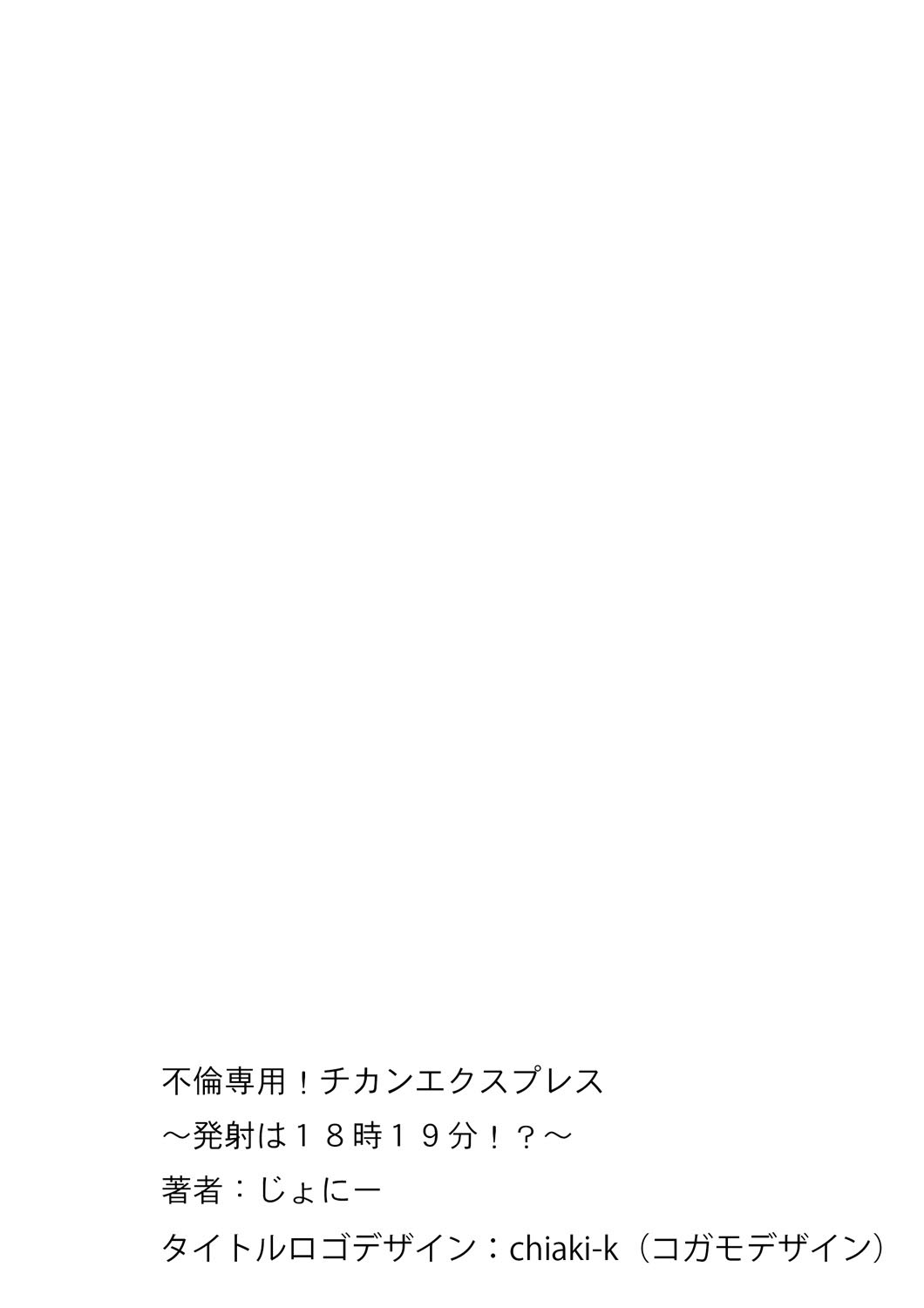 不倫専用！チカンエクスプレス
～発射は１８時１９分！？～
著者：じょにー
タイトルロゴデザイン：chiaki-k（コガモデザイン）